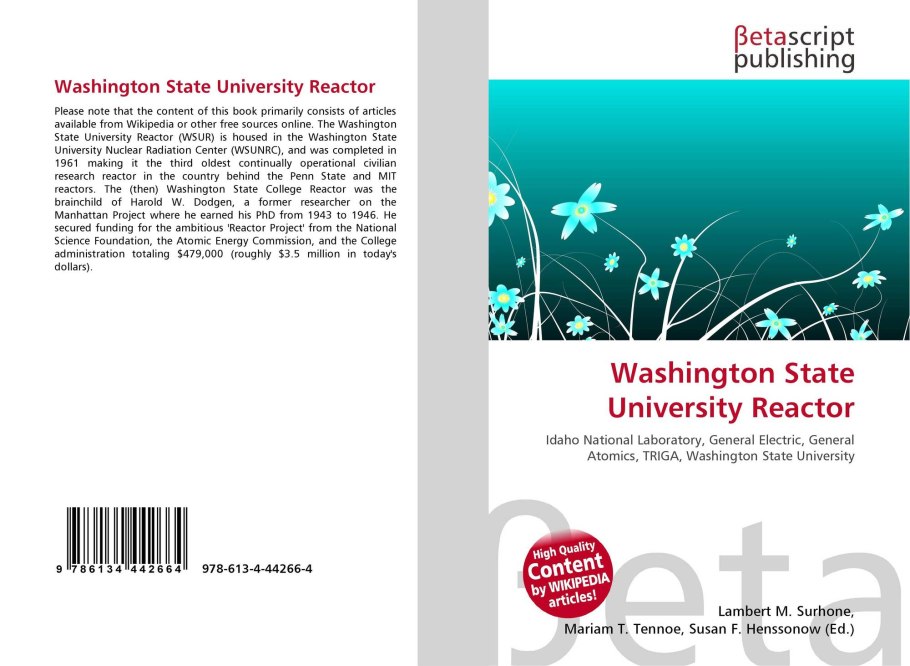 Washington State University Reactor

Please note that the content of this book primarily consists of articles available from Wikipedia or other free sources online. The Washington State University Reactor (WSUR) is housed in the Washington State University Nuclear Radiation Center (WSUNRC), and was completed in 1961 making it the third oldest continually operational civilian research reactor in the country behind the Penn State and MIT reactors. The (then) Washington State College Reactor was the brainchild of Harold W. Dodgen, a former researcher on the Manhattan Project where he earned his PhD from 1943 to 1946. He secured funding for the ambitious 'Reactor Project' from the National Science Foundation, the Atomic Energy Commission, and the College administration totaling $479,000 (roughly $3.5 million in today's dollars).

9 786134 442664

978-613-4-44266-4

βetascript publishing

Washington State University Reactor

Idaho National Laboratory, General Electric, General Atomics, TRIGA, Washington State University

High Quality Content by WIKIPEDIA articles!

βeta

Lambert M. Surhone, Mariam T. Tennoe, Susan F. Henssonow (Ed.)